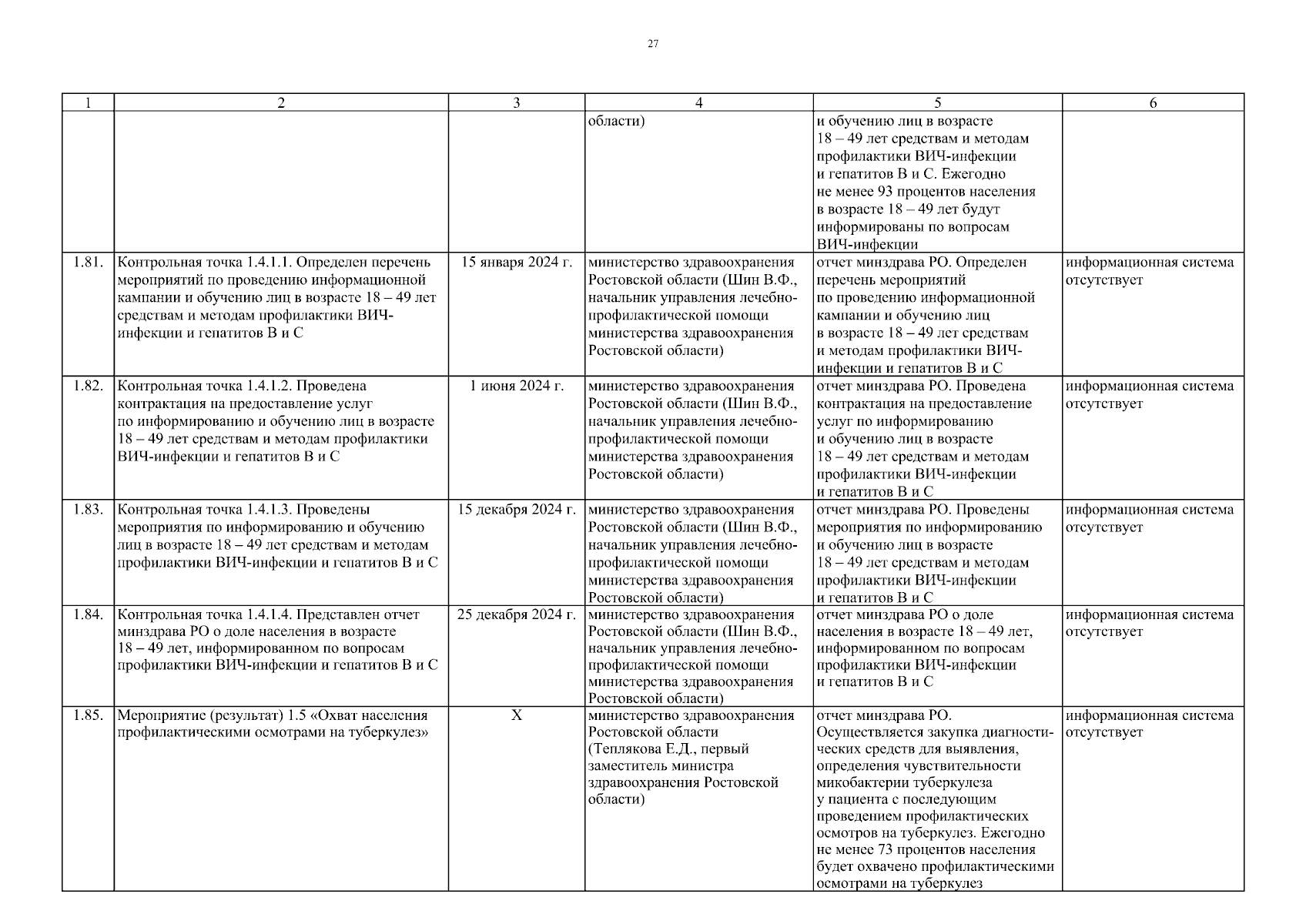 27

| 1 | 2 | 3 | 4 | 5 | 6 |
|---|---|---|---|---|---|
| | | | области) | и обучению лиц в возрасте 18 – 49 лет средствам и методам профилактики ВИЧ-инфекции и гепатитов В и С. Ежегодно не менее 93 процентов населения в возрасте 18 – 49 лет будут информированы по вопросам ВИЧ-инфекции | |
| 1.81. | Контрольная точка 1.4.1.1. Определен перечень мероприятий по проведению информационной кампании и обучению лиц в возрасте 18 – 49 лет средствам и методам профилактики ВИЧ-инфекции и гепатитов В и С | 15 января 2024 г. | министерство здравоохранения Ростовской области (Шин В.Ф., начальник управления лечебно-профилактической помощи министерства здравоохранения Ростовской области) | отчет минздрава РО. Определен перечень мероприятий по проведению информационной кампании и обучению лиц в возрасте 18 – 49 лет средствам и методам профилактики ВИЧ-инфекции и гепатитов В и С | информационная система отсутствует |
| 1.82. | Контрольная точка 1.4.1.2. Проведена контрактация на предоставление услуг по информированию и обучению лиц в возрасте 18 – 49 лет средствам и методам профилактики ВИЧ-инфекции и гепатитов В и С | 1 июня 2024 г. | министерство здравоохранения Ростовской области (Шин В.Ф., начальник управления лечебно-профилактической помощи министерства здравоохранения Ростовской области) | отчет минздрава РО. Проведена контрактация на предоставление услуг по информированию и обучению лиц в возрасте 18 – 49 лет средствам и методам профилактики ВИЧ-инфекции и гепатитов В и С | информационная система отсутствует |
| 1.83. | Контрольная точка 1.4.1.3. Проведены мероприятия по информированию и обучению лиц в возрасте 18 – 49 лет средствам и методам профилактики ВИЧ-инфекции и гепатитов В и С | 15 декабря 2024 г. | министерство здравоохранения Ростовской области (Шин В.Ф., начальник управления лечебно-профилактической помощи министерства здравоохранения Ростовской области) | отчет минздрава РО. Проведены мероприятия по информированию и обучению лиц в возрасте 18 – 49 лет средствам и методам профилактики ВИЧ-инфекции и гепатитов В и С | информационная система отсутствует |
| 1.84. | Контрольная точка 1.4.1.4. Представлен отчет минздрава РО о доле населения в возрасте 18 – 49 лет, информированном по вопросам профилактики ВИЧ-инфекции и гепатитов В и С | 25 декабря 2024 г. | министерство здравоохранения Ростовской области (Шин В.Ф., начальник управления лечебно-профилактической помощи министерства здравоохранения Ростовской области) | отчет минздрава РО о доле населения в возрасте 18 – 49 лет, информированном по вопросам профилактики ВИЧ-инфекции и гепатитов В и С | информационная система отсутствует |
| 1.85. | Мероприятие (результат) 1.5 «Охват населения профилактическими осмотрами на туберкулез» | Х | министерство здравоохранения Ростовской области (Теплякова Е.Д., первый заместитель министра здравоохранения Ростовской области) | отчет минздрава РО. Осуществляется закупка диагностических средств для выявления, определения чувствительности микобактерии туберкулеза у пациента с последующим проведением профилактических осмотров на туберкулез. Ежегодно не менее 73 процентов населения будет охвачено профилактическими осмотрами на туберкулез | информационная система отсутствует |